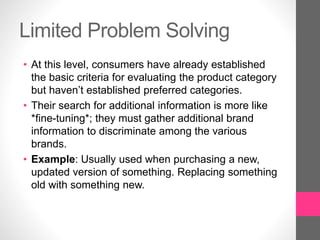 Limited Problem Solving

• At this level, consumers have already established the basic criteria for evaluating the product category but haven't established preferred categories.
• Their search for additional information is more like "fine-tuning"; they must gather additional brand information to discriminate among the various brands.
• Example: Usually used when purchasing a new, updated version of something. Replacing something old with something new.